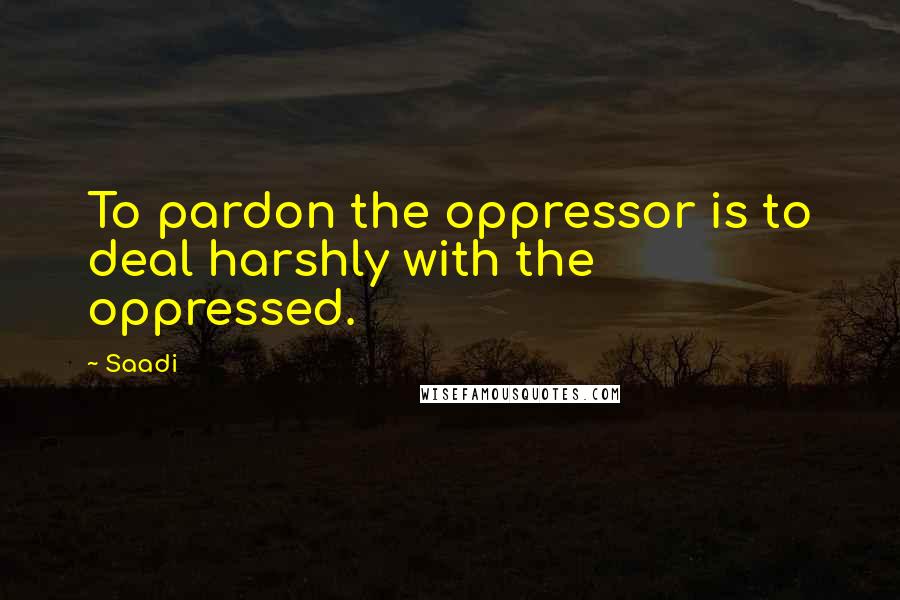 To pardon the oppressor is to deal harshly with the oppressed.

- Saadi

WISEFAMOUSQUOTES.COM